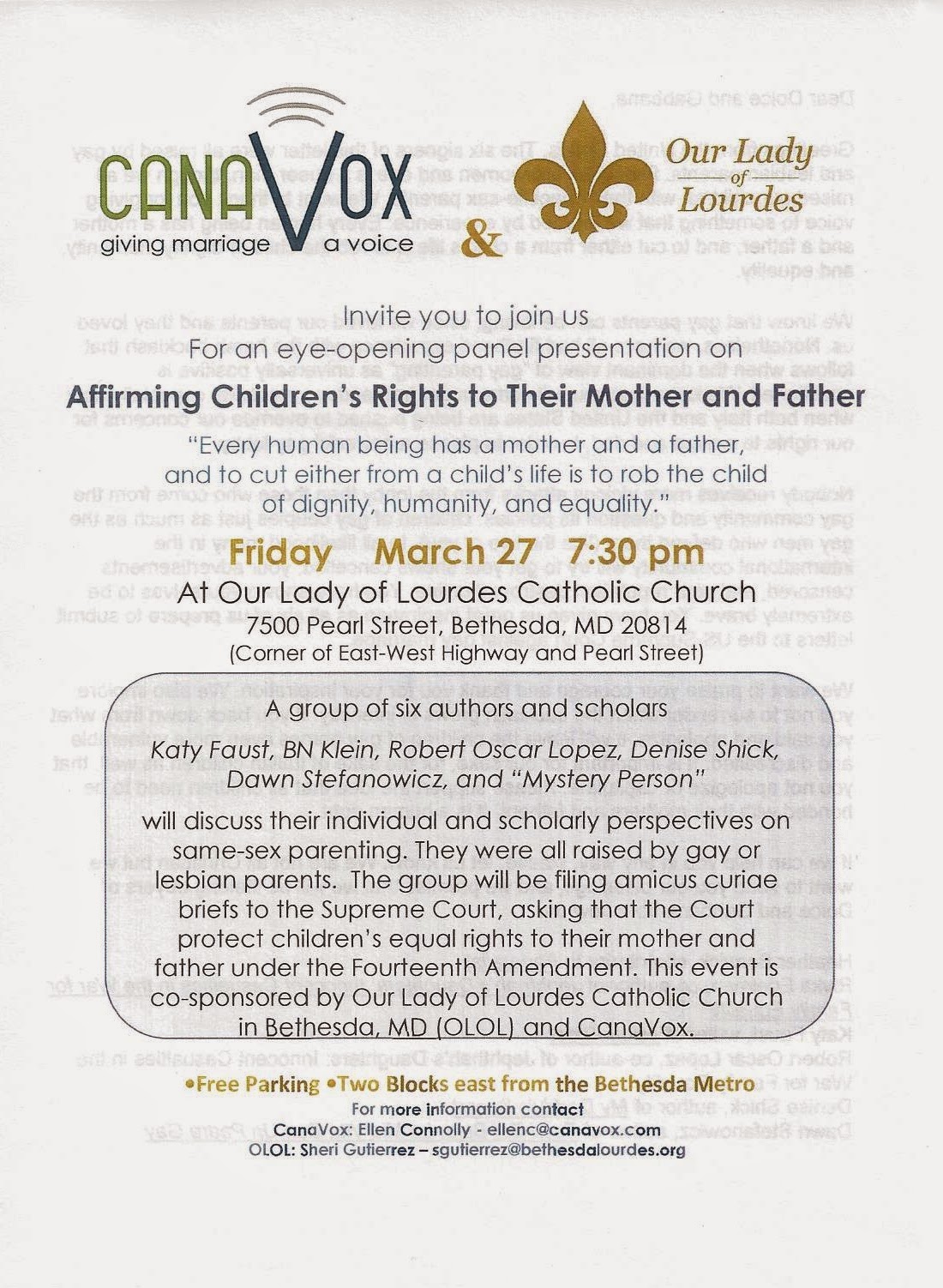 CANAVOX
giving marriage a voice

&

Our Lady of Lourdes

Invite you to join us
For an eye-opening panel presentation on

Affirming Children's Rights to Their Mother and Father

"Every human being has a mother and a father, and to cut either from a child's life is to rob the child of dignity, humanity, and equality."

Friday March 27 7:30 pm

At Our Lady of Lourdes Catholic Church
7500 Pearl Street, Bethesda, MD 20814
(Corner of East-West Highway and Pearl Street)

A group of six authors and scholars
Katy Faust, BN Klein, Robert Oscar Lopez, Denise Shick, Dawn Stefanowicz, and "Mystery Person"
will discuss their individual and scholarly perspectives on same-sex parenting. They were all raised by gay or lesbian parents. The group will be filing amicus curiae briefs to the Supreme Court, asking that the Court protect children's equal rights to their mother and father under the Fourteenth Amendment. This event is co-sponsored by Our Lady of Lourdes Catholic Church in Bethesda, MD (OLOL) and CanaVox.

•Free Parking •Two Blocks east from the Bethesda Metro

For more information contact
CanaVox: Ellen Connolly - ellenc@canavox.com
OLOL: Sheri Gutierrez – sgutierrez@bethesdalourdes.org